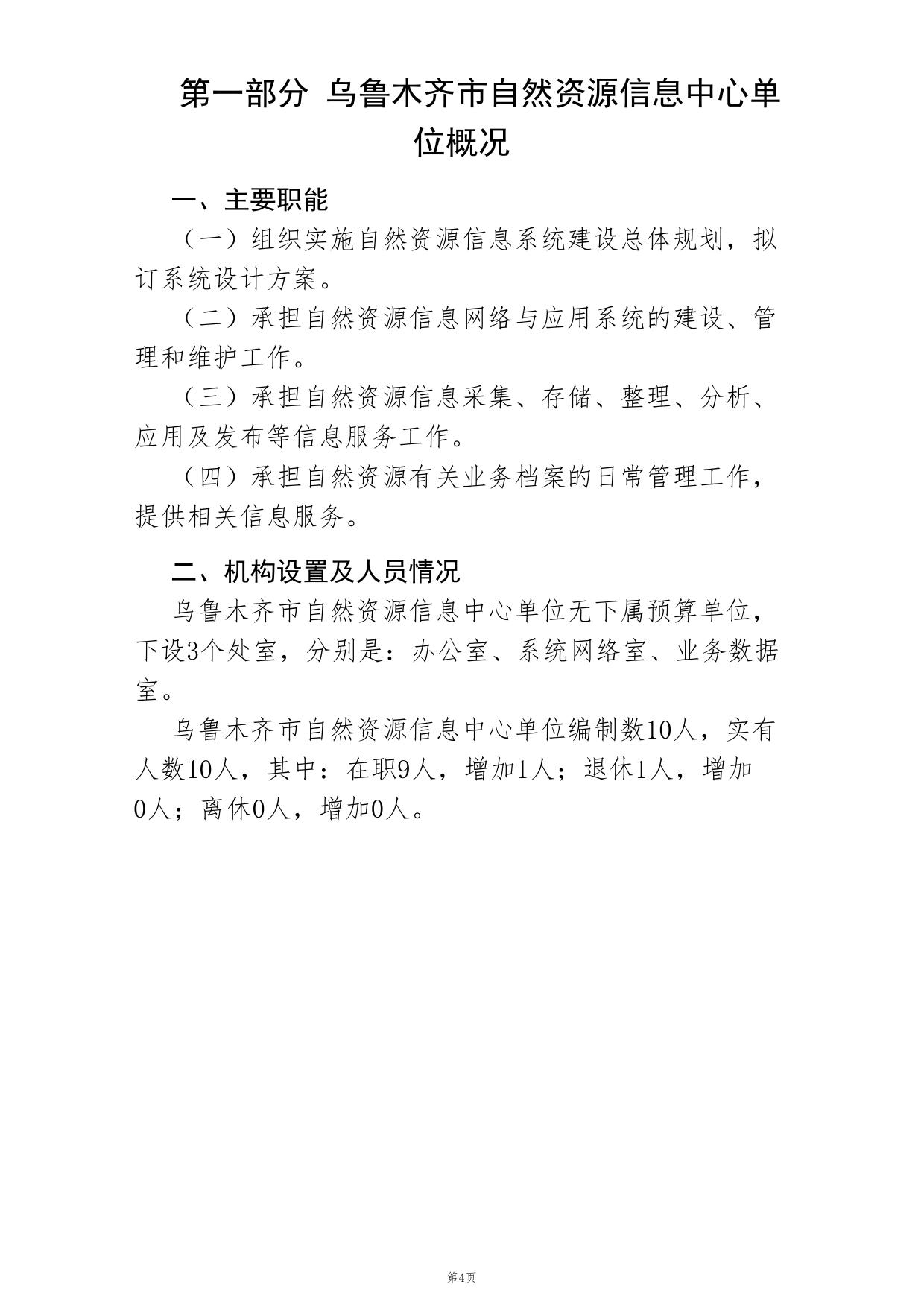 第一部分 乌鲁木齐市自然资源信息中心单位概况

一、主要职能

（一）组织实施自然资源信息系统建设总体规划，拟订系统设计方案。

（二）承担自然资源信息网络与应用系统的建设、管理和维护工作。

（三）承担自然资源信息采集、存储、整理、分析、应用及发布等信息服务工作。

（四）承担自然资源有关业务档案的日常管理工作，提供相关信息服务。

二、机构设置及人员情况

乌鲁木齐市自然资源信息中心单位无下属预算单位，下设3个处室，分别是：办公室、系统网络室、业务数据室。

乌鲁木齐市自然资源信息中心单位编制数10人，实有人数10人，其中：在职9人，增加1人；退休1人，增加0人；离休0人，增加0人。

第4页